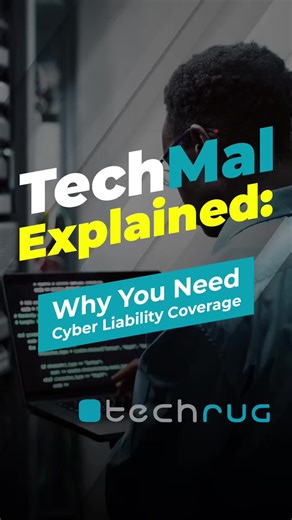 TechMal Explained:

Why You Need Cyber Liability Coverage

techrug